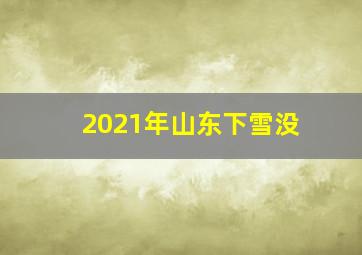 2021年山东下雪没